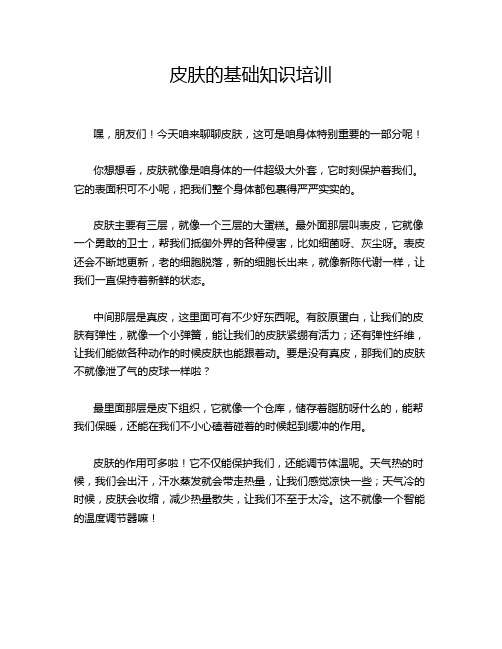 皮肤的基础知识培训

嘿，朋友们！今天咱来聊聊皮肤，这可是咱身体特别重要的一部分呢！

你想想看，皮肤就像是咱身体的一件超级大外套，它时刻保护着我们。它的表面积可不小呢，把我们整个身体都包裹得严严实实的。

皮肤主要有三层，就像一个三层的大蛋糕。最外面那层叫表皮，它就像一个勇敢的卫士，帮我们抵御外界的各种侵害，比如细菌呀、灰尘呀。表皮还会不断地更新，老的细胞脱落，新的细胞长出来，就像新陈代谢一样，让我们一直保持着新鲜的状态。

中间那层是真皮，这里面可有不少好东西呢。有胶原蛋白，让我们的皮肤有弹性，就像一个小弹簧，能让我们的皮肤紧绷有活力；还有弹性纤维，让我们能做各种动作的时候皮肤也能跟着动。要是没有真皮，那我们的皮肤不就像泄了气的皮球一样啦？

最里面那层是皮下组织，它就像一个仓库，储存着脂肪呀什么的，能帮我们保暖，还能在我们不小心磕着碰着的时候起到缓冲的作用。

皮肤的作用可多啦！它不仅能保护我们，还能调节体温呢。天气热的时候，我们会出汗，汗水蒸发就会带走热量，让我们感觉凉快一些；天气冷的时候，皮肤会收缩，减少热量散失，让我们不至于太冷。这不就像一个智能的温度调节器嘛！